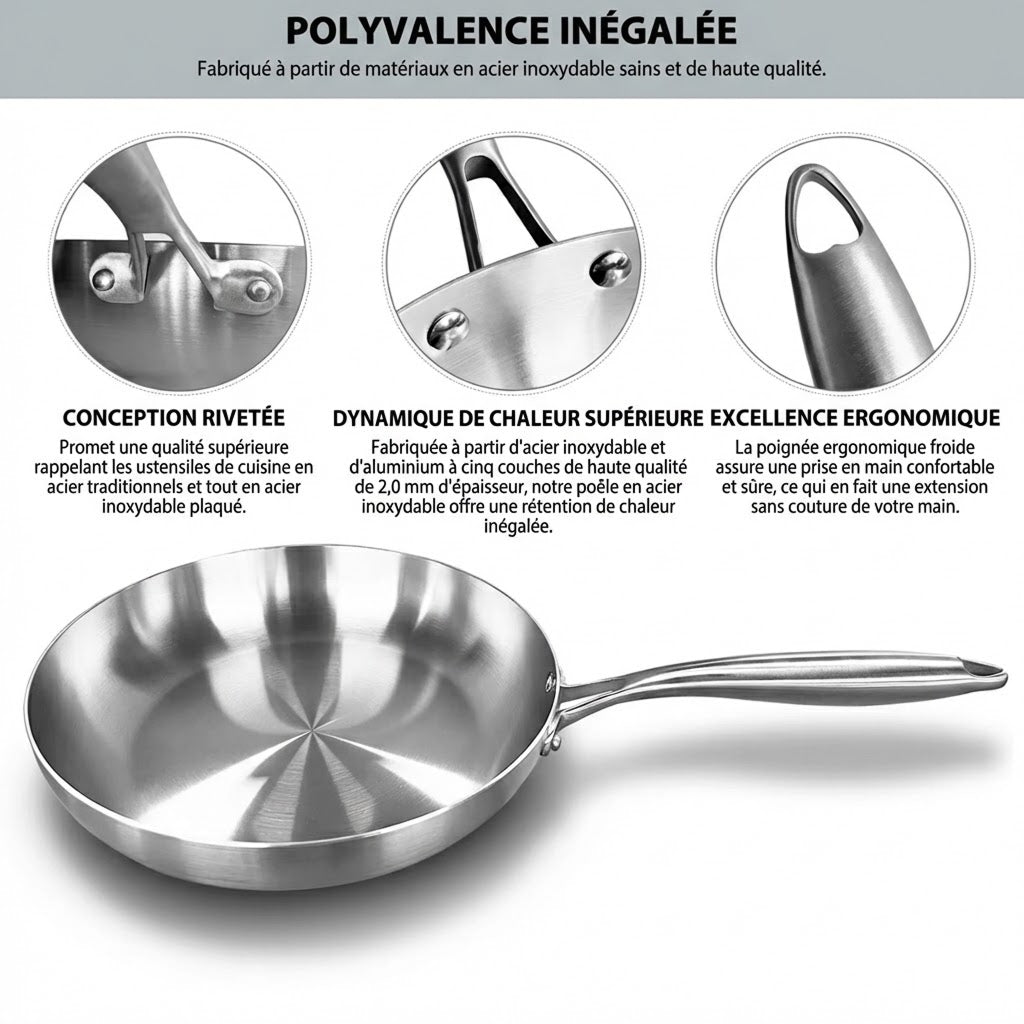 POLYVALENCE INÉGALÉE

Fabriqué à partir de matériaux en acier inoxydable sains et de haute qualité.

CONCEPTION RIVETÉE

Promet une qualité supérieure rappelant les ustensiles de cuisine en acier traditionnels et tout en acier inoxydable plaqué.

DYNAMIQUE DE CHALEUR SUPÉRIEURE

Fabriquée à partir d'acier inoxydable et d'aluminium à cinq couches de haute qualité de 2,0 mm d'épaisseur, notre poêle en acier inoxydable offre une rétention de chaleur inégalée.

EXCELLENCE ERGONOMIQUE

La poignée ergonomique froide assure une prise en main confortable et sûre, ce qui en fait une extension sans couture de votre main.